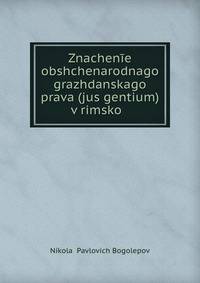 Znachenīe obshchenarodnago grazhdanskago prava (jus gentium) v rimsko

Nikola Pavlovich Bogolepov